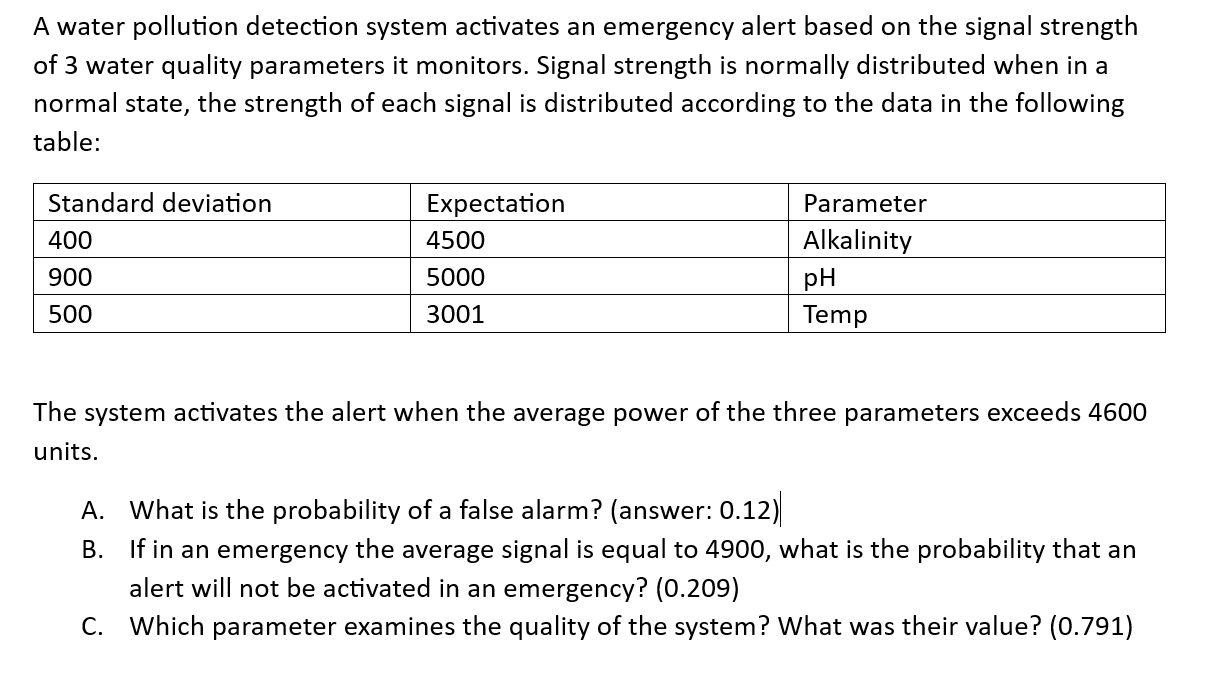 A water pollution detection system activates an emergency alert based on the signal strength of 3 water quality parameters it monitors. Signal strength is normally distributed when in a normal state, the strength of each signal is distributed according to the data in the following table:

| Standard deviation | Expectation | Parameter |
|---|---|---|
| 400 | 4500 | Alkalinity |
| 900 | 5000 | pH |
| 500 | 3001 | Temp |

The system activates the alert when the average power of the three parameters exceeds 4600 units.

A. What is the probability of a false alarm? (answer: 0.12)
B. If in an emergency the average signal is equal to 4900, what is the probability that an alert will not be activated in an emergency? (0.209)
C. Which parameter examines the quality of the system? What was their value? (0.791)